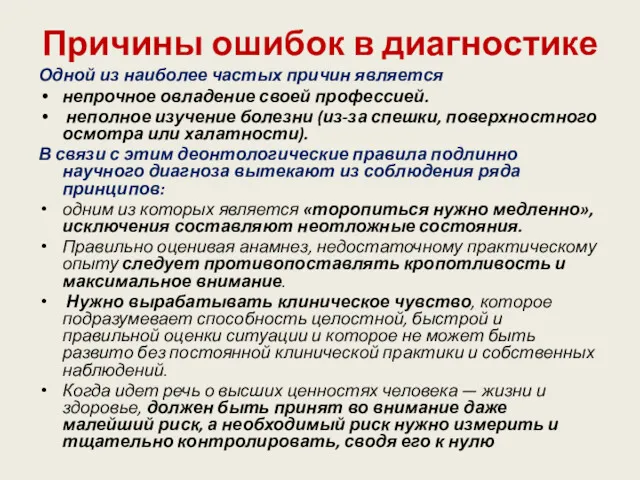 Причины ошибок в диагностике

Одной из наиболее частых причин является

• непрочное овладение своей профессией.

• неполное изучение болезни (из-за спешки, поверхностного осмотра или халатности).

В связи с этим деонтологические правила подлинно научного диагноза вытекают из соблюдения ряда принципов:

• одним из которых является «торопиться нужно медленно», исключения составляют неотложные состояния.

• Правильно оценивая анамнез, недостаточному практическому опыту следует противопоставлять кропотливость и максимальное внимание.

• Нужно вырабатывать клиническое чувство, которое подразумевает способность целостной, быстрой и правильной оценки ситуации и которое не может быть развито без постоянной клинической практики и собственных наблюдений.

• Когда идет речь о высших ценностях человека — жизни и здоровье, должен быть принят во внимание даже малейший риск, а необходимый риск нужно измерить и тщательно контролировать, сводя его к нулю